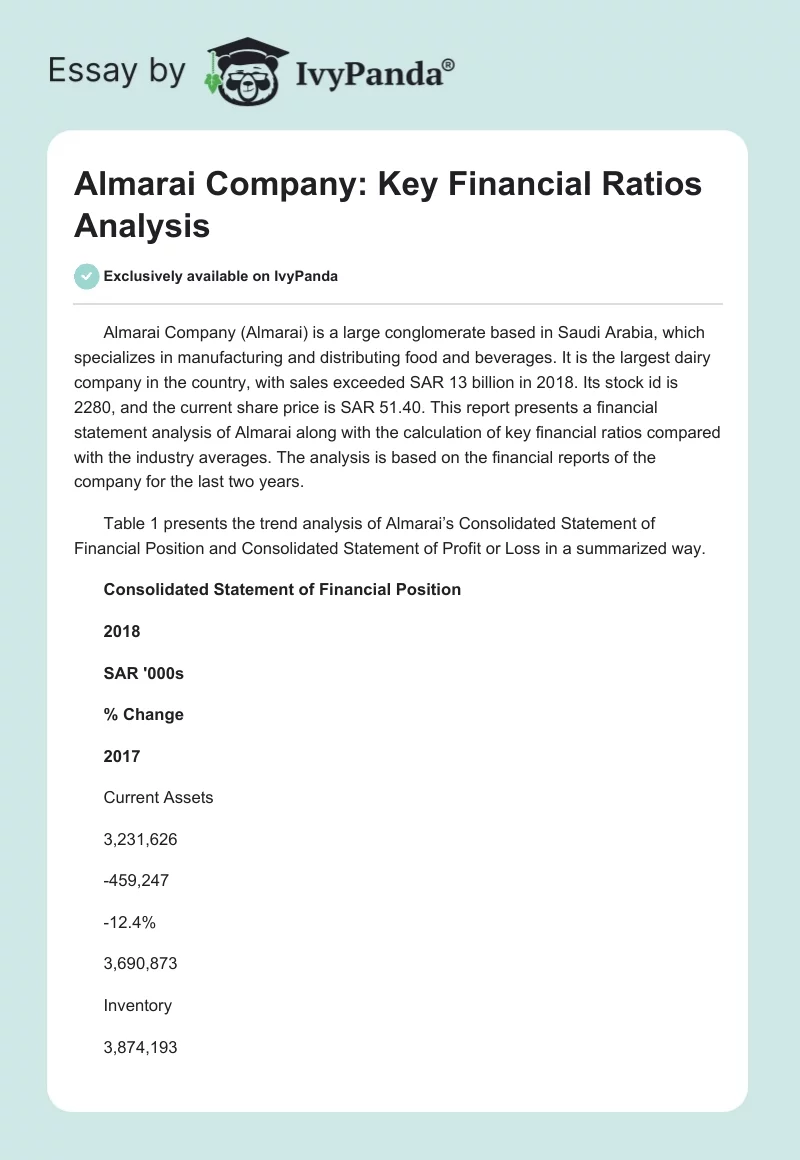 Essay by IvyPanda®

Almarai Company: Key Financial Ratios Analysis

Exclusively available on IvyPanda

Almarai Company (Almarai) is a large conglomerate based in Saudi Arabia, which specializes in manufacturing and distributing food and beverages. It is the largest dairy company in the country, with sales exceeded SAR 13 billion in 2018. Its stock id is 2280, and the current share price is SAR 51.40. This report presents a financial statement analysis of Almarai along with the calculation of key financial ratios compared with the industry averages. The analysis is based on the financial reports of the company for the last two years.

Table 1 presents the trend analysis of Almarai's Consolidated Statement of Financial Position and Consolidated Statement of Profit or Loss in a summarized way.

Consolidated Statement of Financial Position

2018

SAR '000s

% Change

2017

Current Assets

3,231,626

-459,247

-12.4%

3,690,873

Inventory

3,874,193